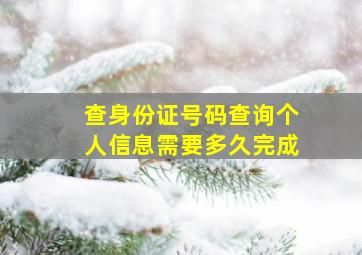 查身份证号码查询个人信息需要多久完成